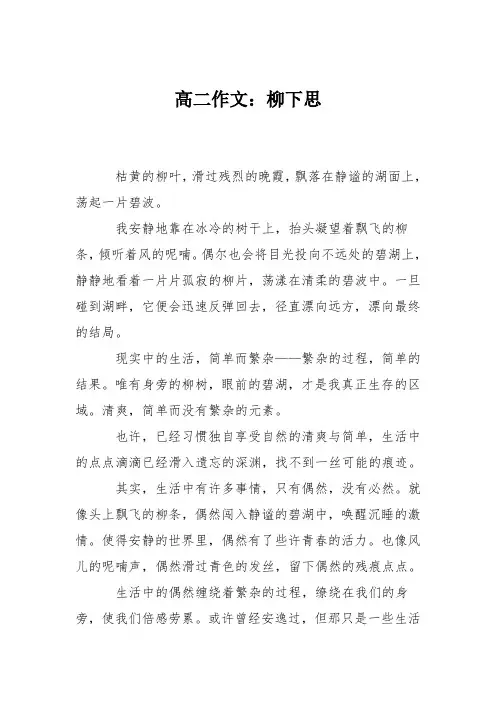 高二作文：柳下思

枯黄的柳叶，滑过残烈的晚霞，飘落在静谧的湖面上，荡起一片碧波。

我安静地靠在冰冷的树干上，抬头凝望着飘飞的柳条，倾听着风的呢喃。偶尔也会将目光投向不远处的碧湖上，静静地看着一片片孤寂的柳片，荡漾在清柔的碧波中。一旦碰到湖畔，它便会迅速反弹回去，径直漂向远方，漂向最终的结局。

现实中的生活，简单而繁杂——繁杂的过程，简单的结果。唯有身旁的柳树，眼前的碧湖，才是我真正生存的区域。清爽，简单而没有繁杂的元素。

也许，已经习惯独自享受自然的清爽与简单，生活中的点点滴滴已经滑入遗忘的深渊，找不到一丝可能的痕迹。

其实，生活中有许多事情，只有偶然，没有必然。就像头上飘飞的柳条，偶然闯入静谧的碧湖中，唤醒沉睡的激情。使得安静的世界里，偶然有了些许青春的活力。也像风儿的呢喃声，偶然滑过青色的发丝，留下偶然的残痕点点。

生活中的偶然缠绕着繁杂的过程，缭绕在我们的身旁，使我们倍感劳累。或许曾经安逸过，但那只是一些生活